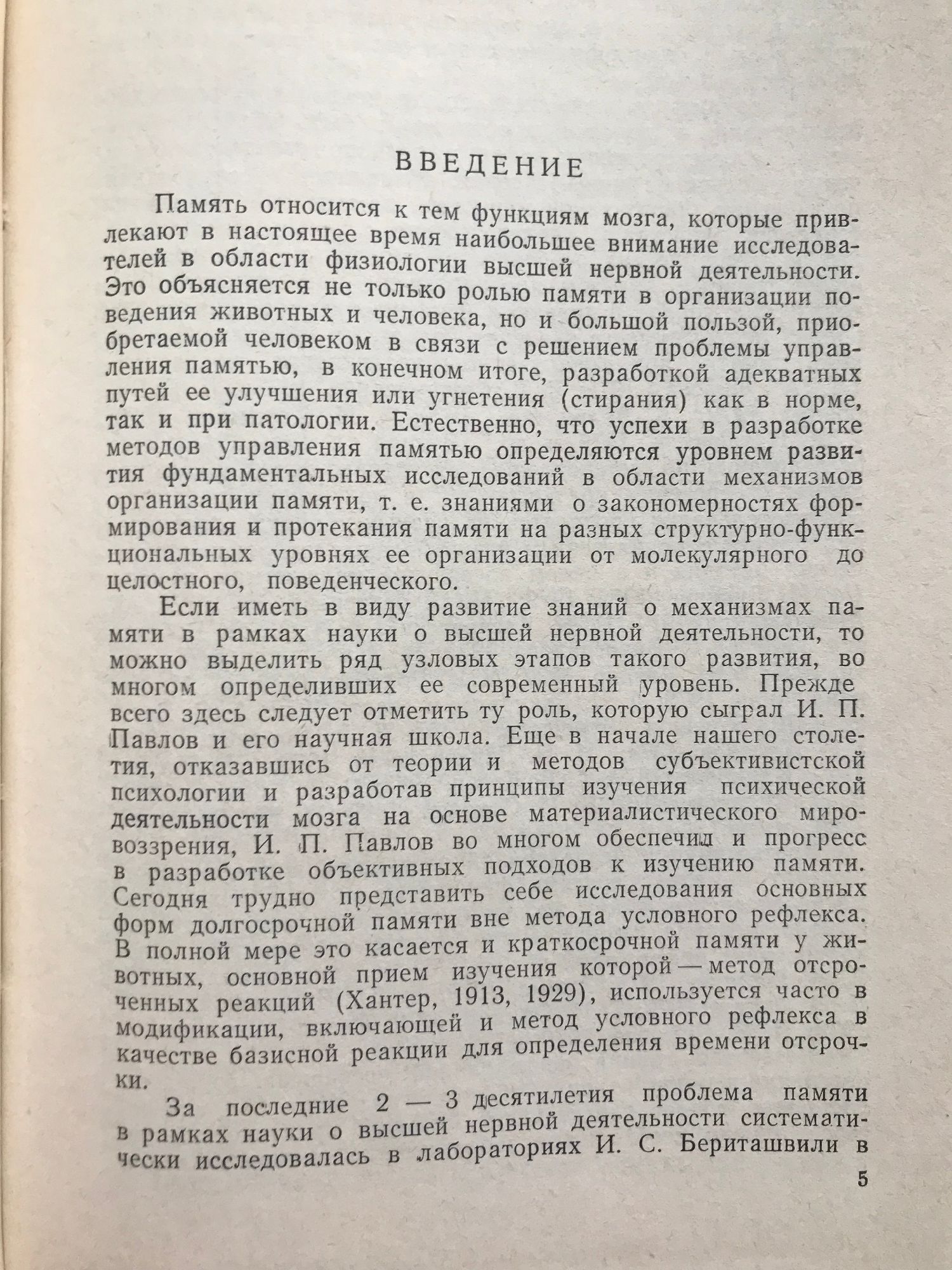 ВВЕДЕНИЕ

Память относится к тем функциям мозга, которые привлекают в настоящее время наибольшее внимание исследователей в области физиологии высшей нервной деятельности. Это объясняется не только ролью памяти в организации поведения животных и человека, но и большой пользой, приобретаемой человеком в связи с решением проблемы управления памятью, в конечном итоге, разработкой адекватных путей ее улучшения или угнетения (стирания) как в норме, так и при патологии. Естественно, что успехи в разработке методов управления памятью определяются уровнем развития фундаментальных исследований в области механизмов организации памяти, т. е. знаниями о закономерностях формирования и протекания памяти на разных структурно-функциональных уровнях ее организации от молекулярного до целостного, поведенческого.

Если иметь в виду развитие знаний о механизмах памяти в рамках науки о высшей нервной деятельности, то можно выделить ряд узловых этапов такого развития, во многом определивших ее современный уровень. Прежде всего здесь следует отметить ту роль, которую сыграл И. П. Павлов и его научная школа. Еще в начале нашего столетия, отказавшись от теории и методов субъективистской психологии и разработав принципы изучения психической деятельности мозга на основе материалистического мировоззрения, И. П. Павлов во многом обеспечил и прогресс в разработке объективных подходов к изучению памяти. Сегодня трудно представить себе исследования основных форм долгосрочной памяти вне метода условного рефлекса. В полной мере это касается и краткосрочной памяти у животных, основной прием изучения которой — метод отсроченных реакций (Хантер, 1913, 1929), используется часто в модификации, включающей и метод условного рефлекса в качестве базисной реакции для определения времени отсрочки.

За последние 2 — 3 десятилетия проблема памяти в рамках науки о высшей нервной деятельности систематически исследовалась в лабораториях И. С. Бериташвили в

5